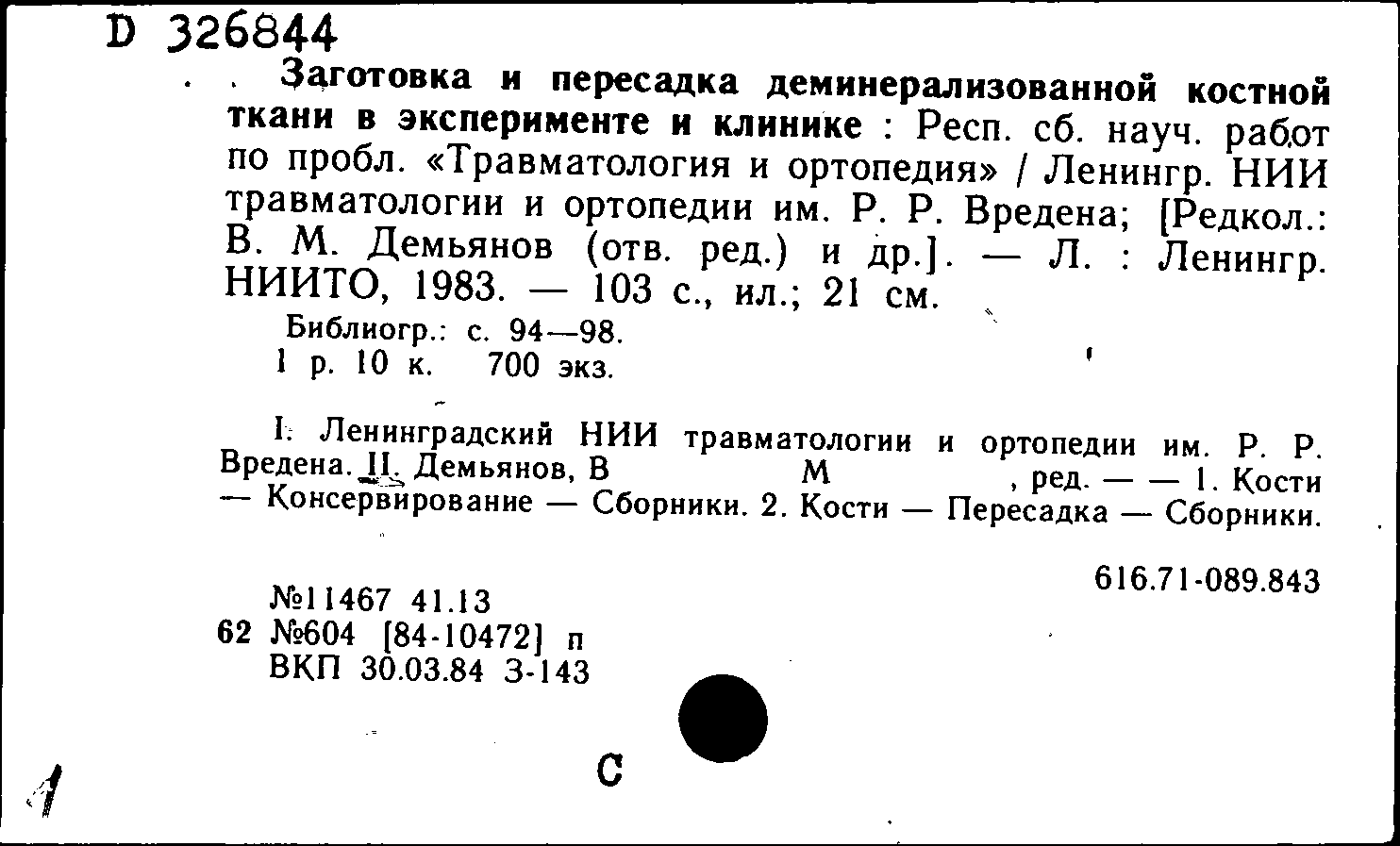 D 326844

Заготовка и пересадка деминерализованной костной ткани в эксперименте и клинике : Респ. сб. науч. работ по пробл. «Травматология и ортопедия» / Ленингр. НИИ травматологии и ортопедии им. Р. Р. Вредена; [Редкол.: В. М. Демьянов (отв. ред.) и др.]. — Л. : Ленингр. НИИТО, 1983. — 103 с., ил.; 21 см.

Библиогр.: с. 94—98.
1 р. 10 к. 700 экз.

I. Ленинградский НИИ травматологии и ортопедии им. Р. Р. Вредена. II. Демьянов, В М , ред. — — 1. Кости — Консервирование — Сборники. 2. Кости — Пересадка — Сборники.

616.71-089.843

№11467 41.13
62 №604 [84-10472] п
ВКП 30.03.84 З-143

С

1